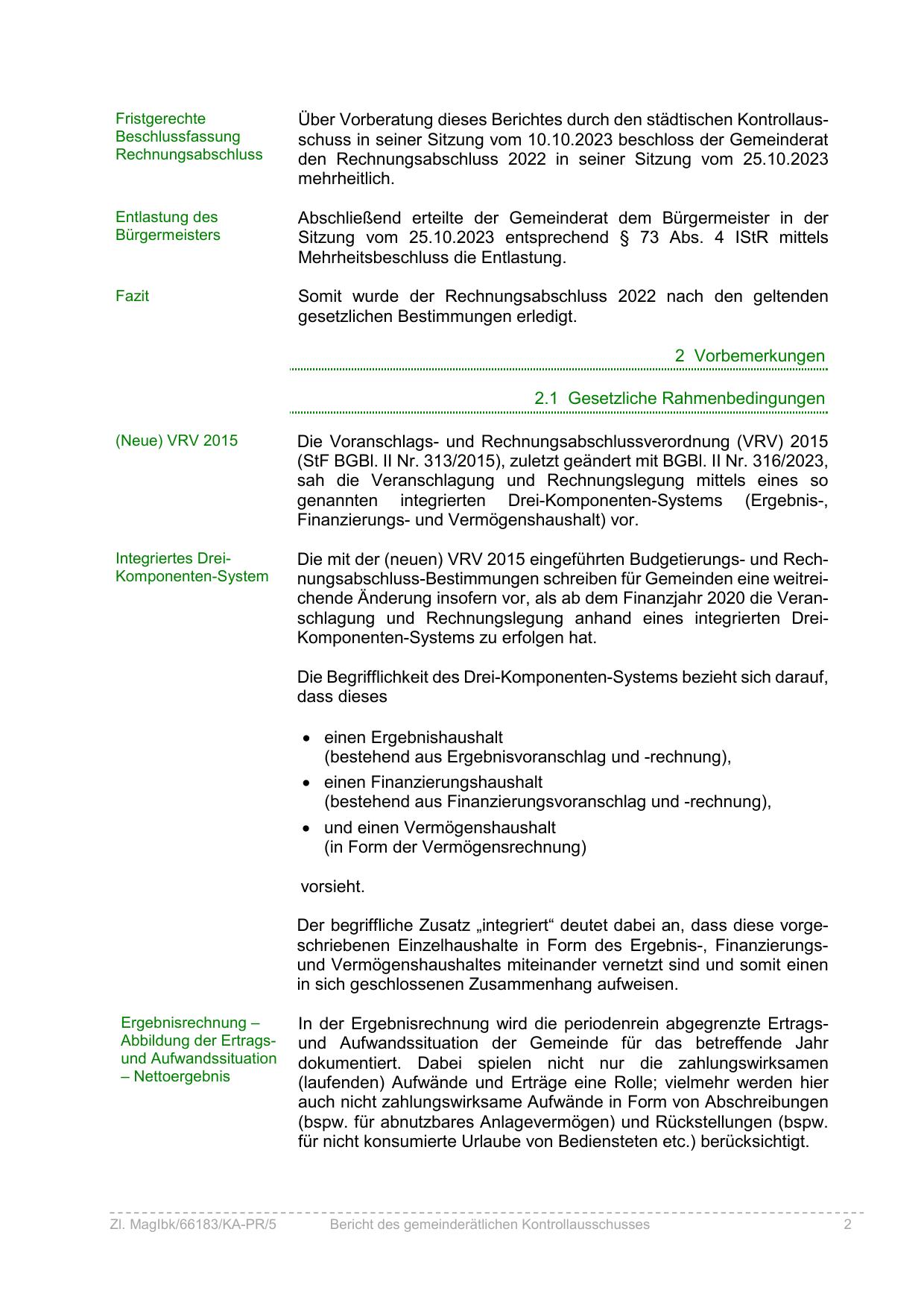 Fristgerechte Beschlussfassung Rechnungsabschluss

Über Vorberatung dieses Berichtes durch den städtischen Kontrollausschuss in seiner Sitzung vom 10.10.2023 beschloss der Gemeinderat den Rechnungsabschluss 2022 in seiner Sitzung vom 25.10.2023 mehrheitlich.

Entlastung des Bürgermeisters

Abschließend erteilte der Gemeinderat dem Bürgermeister in der Sitzung vom 25.10.2023 entsprechend § 73 Abs. 4 IStR mittels Mehrheitsbeschluss die Entlastung.

Fazit

Somit wurde der Rechnungsabschluss 2022 nach den geltenden gesetzlichen Bestimmungen erledigt.

2 Vorbemerkungen

2.1 Gesetzliche Rahmenbedingungen

(Neue) VRV 2015

Die Voranschlags- und Rechnungsabschlussverordnung (VRV) 2015 (StF BGBl. II Nr. 313/2015), zuletzt geändert mit BGBl. II Nr. 316/2023, sah die Veranschlagung und Rechnungslegung mittels eines so genannten integrierten Drei-Komponenten-Systems (Ergebnis-, Finanzierungs- und Vermögenshaushalt) vor.

Integriertes Drei-Komponenten-System

Die mit der (neuen) VRV 2015 eingeführten Budgetierungs- und Rechnungsabschluss-Bestimmungen schreiben für Gemeinden eine weitreichende Änderung insofern vor, als ab dem Finanzjahr 2020 die Veranschlagung und Rechnungslegung anhand eines integrierten Drei-Komponenten-Systems zu erfolgen hat.

Die Begrifflichkeit des Drei-Komponenten-Systems bezieht sich darauf, dass dieses

• einen Ergebnishaushalt
(bestehend aus Ergebnisvoranschlag und -rechnung),
• einen Finanzierungshaushalt
(bestehend aus Finanzierungsvoranschlag und -rechnung),
• und einen Vermögenshaushalt
(in Form der Vermögensrechnung)

vorsieht.

Der begriffliche Zusatz „integriert“ deutet dabei an, dass diese vorgeschriebenen Einzelhaushalte in Form des Ergebnis-, Finanzierungs- und Vermögenshaushaltes miteinander vernetzt sind und somit einen in sich geschlossenen Zusammenhang aufweisen.

Ergebnisrechnung – Abbildung der Ertrags- und Aufwandssituation – Nettoergebnis

In der Ergebnisrechnung wird die periodenrein abgegrenzte Ertrags- und Aufwandssituation der Gemeinde für das betreffende Jahr dokumentiert. Dabei spielen nicht nur die zahlungswirksamen (laufenden) Aufwände und Erträge eine Rolle; vielmehr werden hier auch nicht zahlungswirksame Aufwände in Form von Abschreibungen (bspw. für abnutzbares Anlagevermögen) und Rückstellungen (bspw. für nicht konsumierte Urlaube von Bediensteten etc.) berücksichtigt.

Zl. MagIbk/66183/KA-PR/5 Bericht des gemeinderätlichen Kontrollausschusses 2